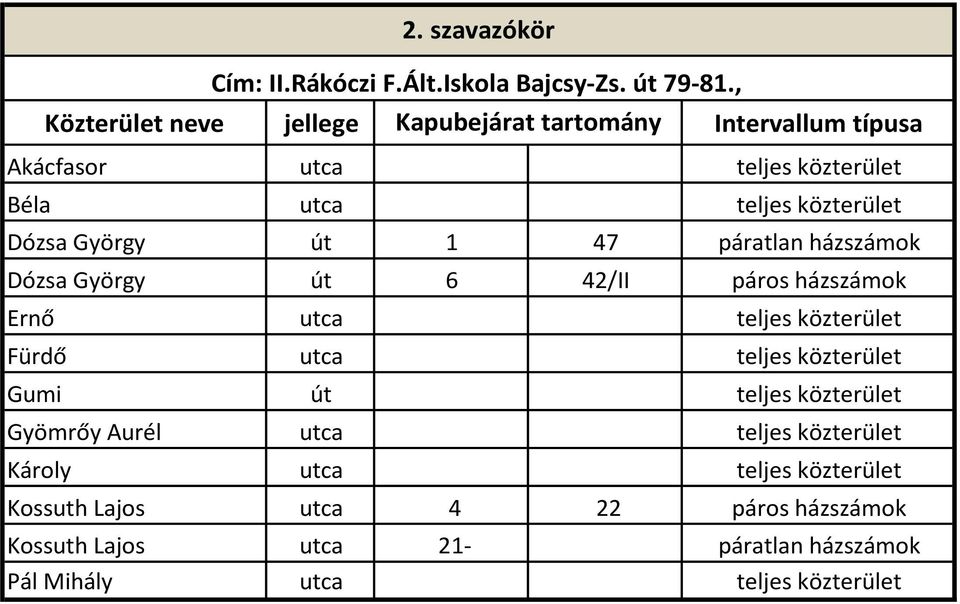 2. szavazókör

Cím: II.Rákóczi F.Ált.Iskola Bajcsy-Zs. út 79-81.,

| Közterület neve | jellege | Kapubejárat tartomány | | Intervallum típusa |
|---|---|---|---|---|
| Akácfasor | utca | | | teljes közterület |
| Béla | utca | | | teljes közterület |
| Dózsa György | út | 1 | 47 | páratlan házszámok |
| Dózsa György | út | 6 | 42/II | páros házszámok |
| Ernő | utca | | | teljes közterület |
| Fürdő | utca | | | teljes közterület |
| Gumi | út | | | teljes közterület |
| Gyömrőy Aurél | utca | | | teljes közterület |
| Károly | utca | | | teljes közterület |
| Kossuth Lajos | utca | 4 | 22 | páros házszámok |
| Kossuth Lajos | utca | 21- | | páratlan házszámok |
| Pál Mihály | utca | | | teljes közterület |